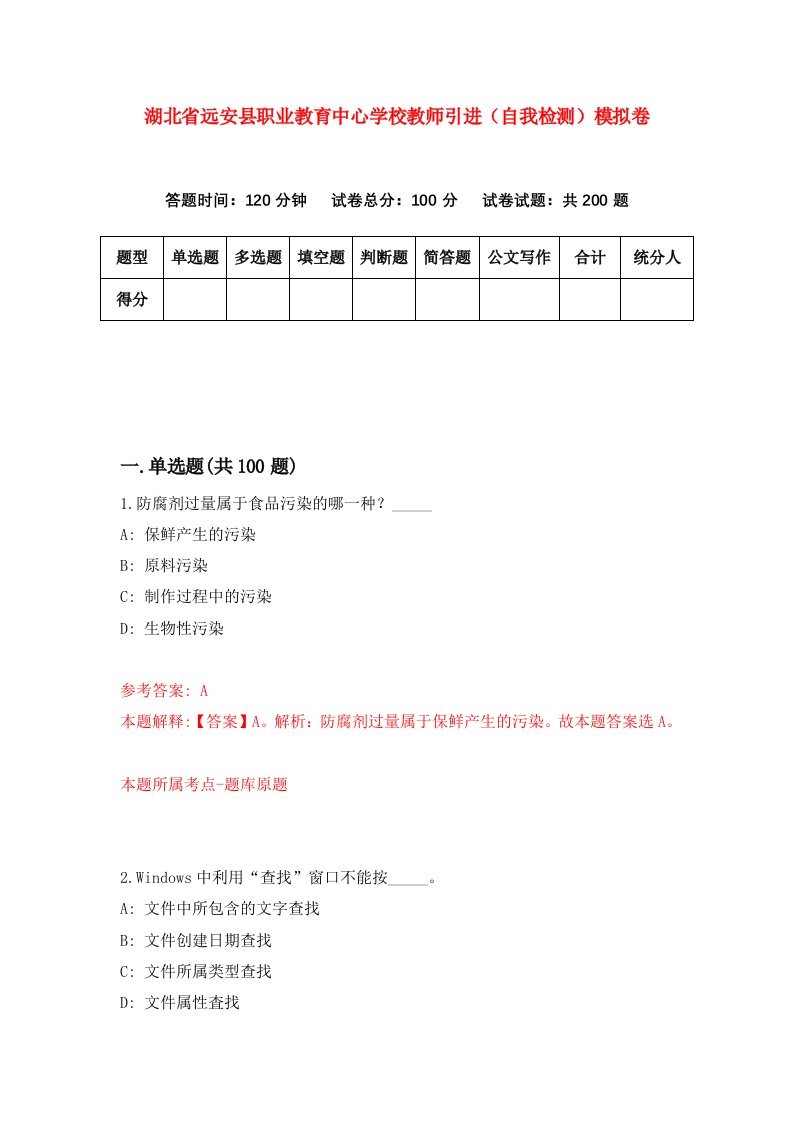 湖北省远安县职业教育中心学校教师引进（自我检测）模拟卷

答题时间：120 分钟　试卷总分：100 分　试卷试题：共 200 题

| 题型 | 单选题 | 多选题 | 填空题 | 判断题 | 简答题 | 公文写作 | 合计 | 统分人 |
|---|---|---|---|---|---|---|---|---|
| 得分 | | | | | | | | |

一.单选题(共 100 题)

1.防腐剂过量属于食品污染的哪一种？_____

A: 保鲜产生的污染

B: 原料污染

C: 制作过程中的污染

D: 生物性污染

参考答案: A

本题解释:【答案】A。解析：防腐剂过量属于保鲜产生的污染。故本题答案选 A。

本题所属考点-题库原题

2.Windows 中利用“查找”窗口不能按_____。

A: 文件中所包含的文字查找

B: 文件创建日期查找

C: 文件所属类型查找

D: 文件属性查找